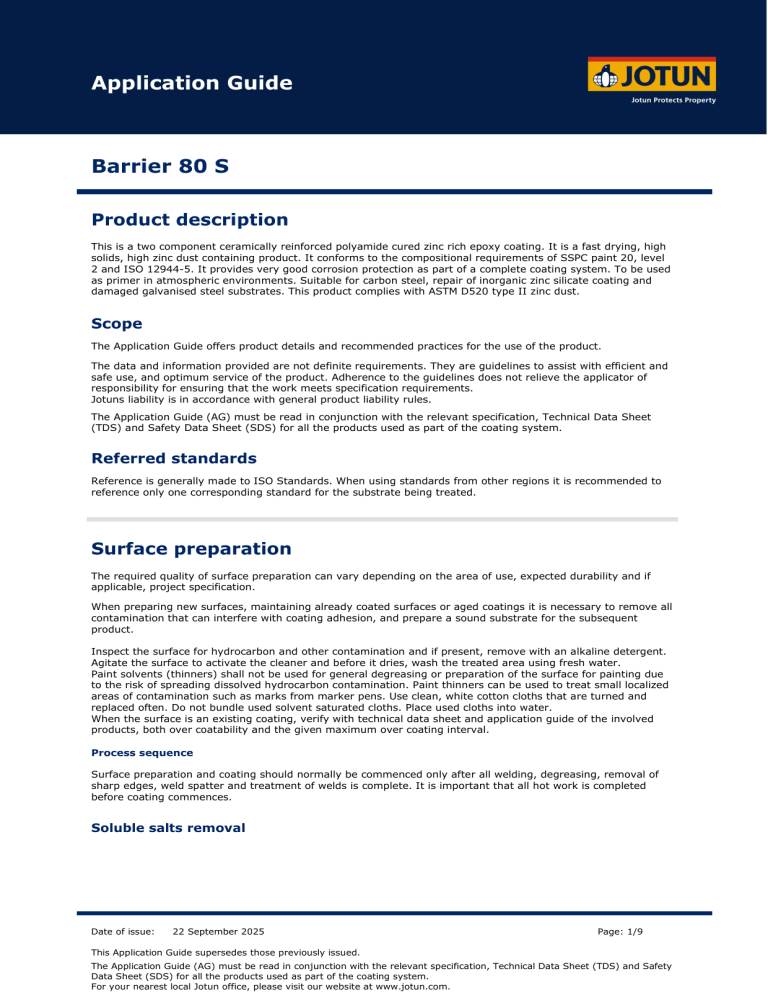 Application Guide

JOTUN
Jotun Protects Property

Barrier 80 S

Product description

This is a two component ceramically reinforced polyamide cured zinc rich epoxy coating. It is a fast drying, high solids, high zinc dust containing product. It conforms to the compositional requirements of SSPC paint 20, level 2 and ISO 12944-5. It provides very good corrosion protection as part of a complete coating system. To be used as primer in atmospheric environments. Suitable for carbon steel, repair of inorganic zinc silicate coating and damaged galvanised steel substrates. This product complies with ASTM D520 type II zinc dust.

Scope

The Application Guide offers product details and recommended practices for the use of the product.

The data and information provided are not definite requirements. They are guidelines to assist with efficient and safe use, and optimum service of the product. Adherence to the guidelines does not relieve the applicator of responsibility for ensuring that the work meets specification requirements.
Jotuns liability is in accordance with general product liability rules.

The Application Guide (AG) must be read in conjunction with the relevant specification, Technical Data Sheet (TDS) and Safety Data Sheet (SDS) for all the products used as part of the coating system.

Referred standards

Reference is generally made to ISO Standards. When using standards from other regions it is recommended to reference only one corresponding standard for the substrate being treated.

Surface preparation

The required quality of surface preparation can vary depending on the area of use, expected durability and if applicable, project specification.

When preparing new surfaces, maintaining already coated surfaces or aged coatings it is necessary to remove all contamination that can interfere with coating adhesion, and prepare a sound substrate for the subsequent product.

Inspect the surface for hydrocarbon and other contamination and if present, remove with an alkaline detergent. Agitate the surface to activate the cleaner and before it dries, wash the treated area using fresh water.
Paint solvents (thinners) shall not be used for general degreasing or preparation of the surface for painting due to the risk of spreading dissolved hydrocarbon contamination. Paint thinners can be used to treat small localized areas of contamination such as marks from marker pens. Use clean, white cotton cloths that are turned and replaced often. Do not bundle used solvent saturated cloths. Place used cloths into water.
When the surface is an existing coating, verify with technical data sheet and application guide of the involved products, both over coatability and the given maximum over coating interval.

Process sequence

Surface preparation and coating should normally be commenced only after all welding, degreasing, removal of sharp edges, weld spatter and treatment of welds is complete. It is important that all hot work is completed before coating commences.

Soluble salts removal

Date of issue: 22 September 2025

Page: 1/9

This Application Guide supersedes those previously issued.
The Application Guide (AG) must be read in conjunction with the relevant specification, Technical Data Sheet (TDS) and Safety Data Sheet (SDS) for all the products used as part of the coating system.
For your nearest local Jotun office, please visit our website at www.jotun.com.